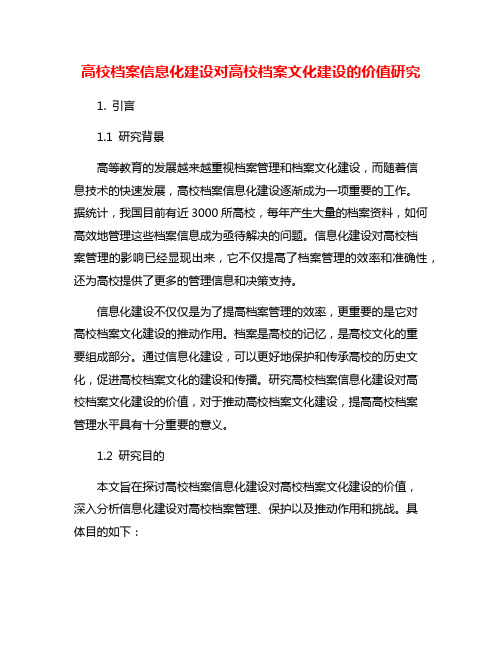 高校档案信息化建设对高校档案文化建设的价值研究

1. 引言

1.1 研究背景

高等教育的发展越来越重视档案管理和档案文化建设，而随着信息技术的快速发展，高校档案信息化建设逐渐成为一项重要的工作。据统计，我国目前有近 3000 所高校，每年产生大量的档案资料，如何高效地管理这些档案信息成为亟待解决的问题。信息化建设对高校档案管理的影响已经显现出来，它不仅提高了档案管理的效率和准确性，还为高校提供了更多的管理信息和决策支持。

信息化建设不仅仅是为了提高档案管理的效率，更重要的是它对高校档案文化建设的推动作用。档案是高校的记忆，是高校文化的重要组成部分。通过信息化建设，可以更好地保护和传承高校的历史文化，促进高校档案文化的建设和传播。研究高校档案信息化建设对高校档案文化建设的价值，对于推动高校档案文化建设，提高高校档案管理水平具有十分重要的意义。

1.2 研究目的

本文旨在探讨高校档案信息化建设对高校档案文化建设的价值，深入分析信息化建设对高校档案管理、保护以及推动作用和挑战。具体目的如下：